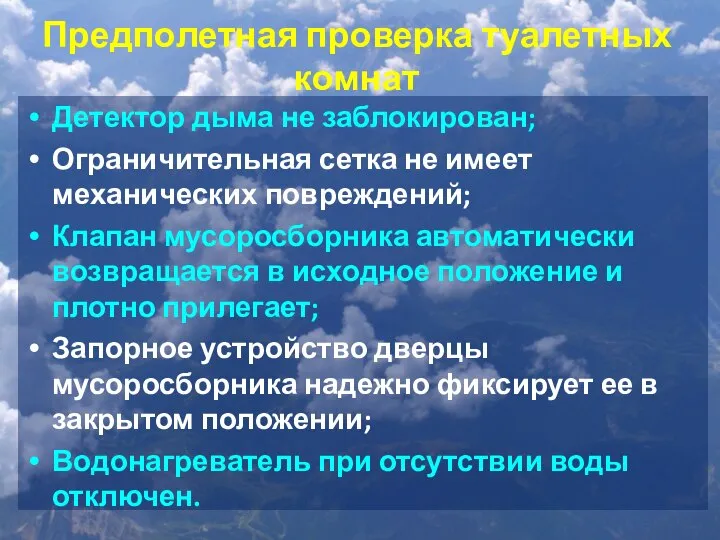 Предполетная проверка туалетных комнат

• Детектор дыма не заблокирован;
• Ограничительная сетка не имеет механических повреждений;
• Клапан мусоросборника автоматически возвращается в исходное положение и плотно прилегает;
• Запорное устройство дверцы мусоросборника надежно фиксирует ее в закрытом положении;
• Водонагреватель при отсутствии воды отключен.